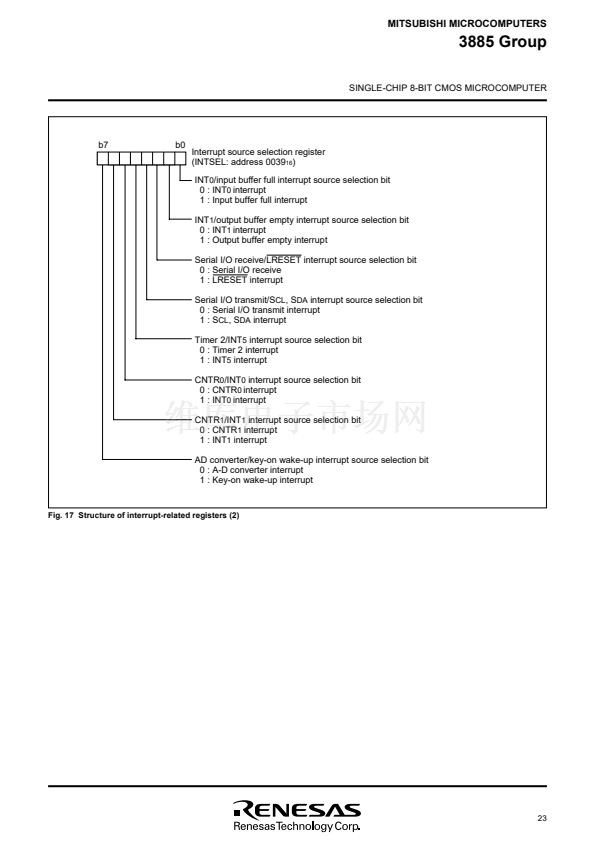 MITSUBISHI MICROCOMPUTERS
3885 Group

SINGLE-CHIP 8-BIT CMOS MICROCOMPUTER

b7 b0

Interrupt source selection register
(INTSEL: address $0039_{16}$)

INT0/input buffer full interrupt source selection bit
0 : INT0 interrupt
1 : Input buffer full interrupt

INT1/output buffer empty interrupt source selection bit
0 : INT1 interrupt
1 : Output buffer empty interrupt

Serial I/O receive/$\overline{LRESET}$ interrupt source selection bit
0 : Serial I/O receive
1 : $\overline{LRESET}$ interrupt

Serial I/O transmit/SCL, SDA interrupt source selection bit
0 : Serial I/O transmit interrupt
1 : SCL, SDA interrupt

Timer 2/INT5 interrupt source selection bit
0 : Timer 2 interrupt
1 : INT5 interrupt

CNTR0/INT0 interrupt source selection bit
0 : CNTR0 interrupt
1 : INT0 interrupt

CNTR1/INT1 interrupt source selection bit
0 : CNTR1 interrupt
1 : INT1 interrupt

AD converter/key-on wake-up interrupt source selection bit
0 : A-D converter interrupt
1 : Key-on wake-up interrupt

维库电子市场网

Fig. 17 Structure of interrupt-related registers (2)

RENESAS
Renesas Technology Corp.

23